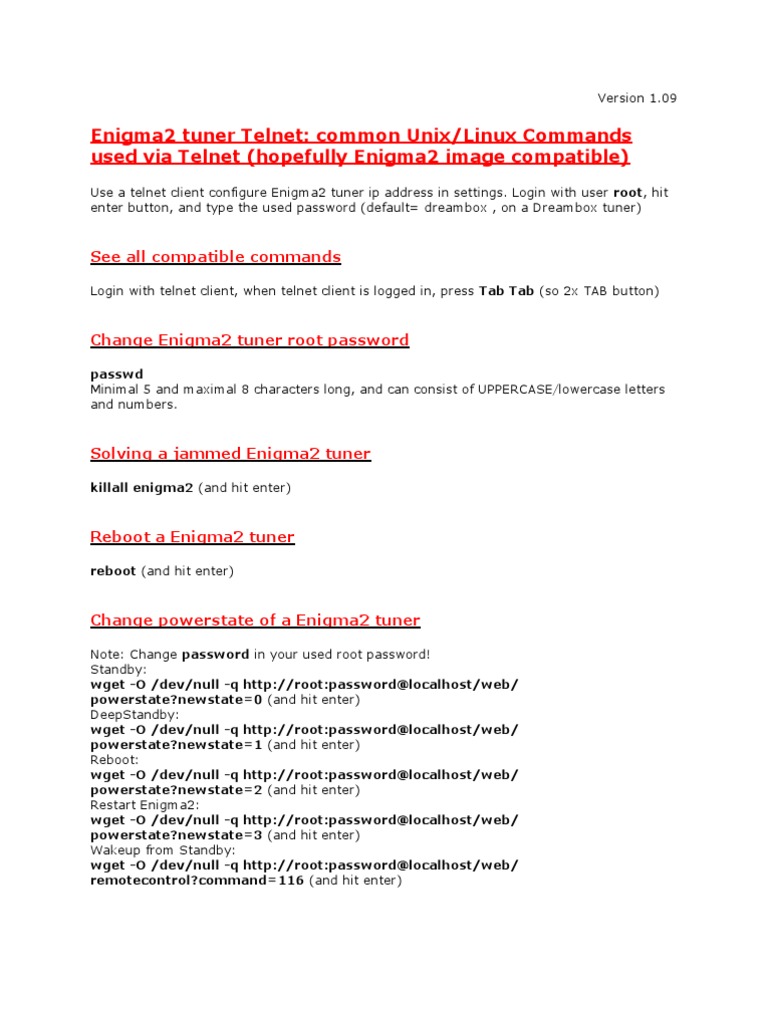 Version 1.09

Enigma2 tuner Telnet: common Unix/Linux Commands used via Telnet (hopefully Enigma2 image compatible)

Use a telnet client configure Enigma2 tuner ip address in settings. Login with user root, hit enter button, and type the used password (default= dreambox , on a Dreambox tuner)

See all compatible commands

Login with telnet client, when telnet client is logged in, press Tab Tab (so 2x TAB button)

Change Enigma2 tuner root password

passwd
Minimal 5 and maximal 8 characters long, and can consist of UPPERCASE/lowercase letters and numbers.

Solving a jammed Enigma2 tuner

killall enigma2 (and hit enter)

Reboot a Enigma2 tuner

reboot (and hit enter)

Change powerstate of a Enigma2 tuner

Note: Change password in your used root password!
Standby:
wget -O /dev/null -q http://root:password@localhost/web/powerstate?newstate=0 (and hit enter)
DeepStandby:
wget -O /dev/null -q http://root:password@localhost/web/powerstate?newstate=1 (and hit enter)
Reboot:
wget -O /dev/null -q http://root:password@localhost/web/powerstate?newstate=2 (and hit enter)
Restart Enigma2:
wget -O /dev/null -q http://root:password@localhost/web/powerstate?newstate=3 (and hit enter)
Wakeup from Standby:
wget -O /dev/null -q http://root:password@localhost/web/remotecontrol?command=116 (and hit enter)